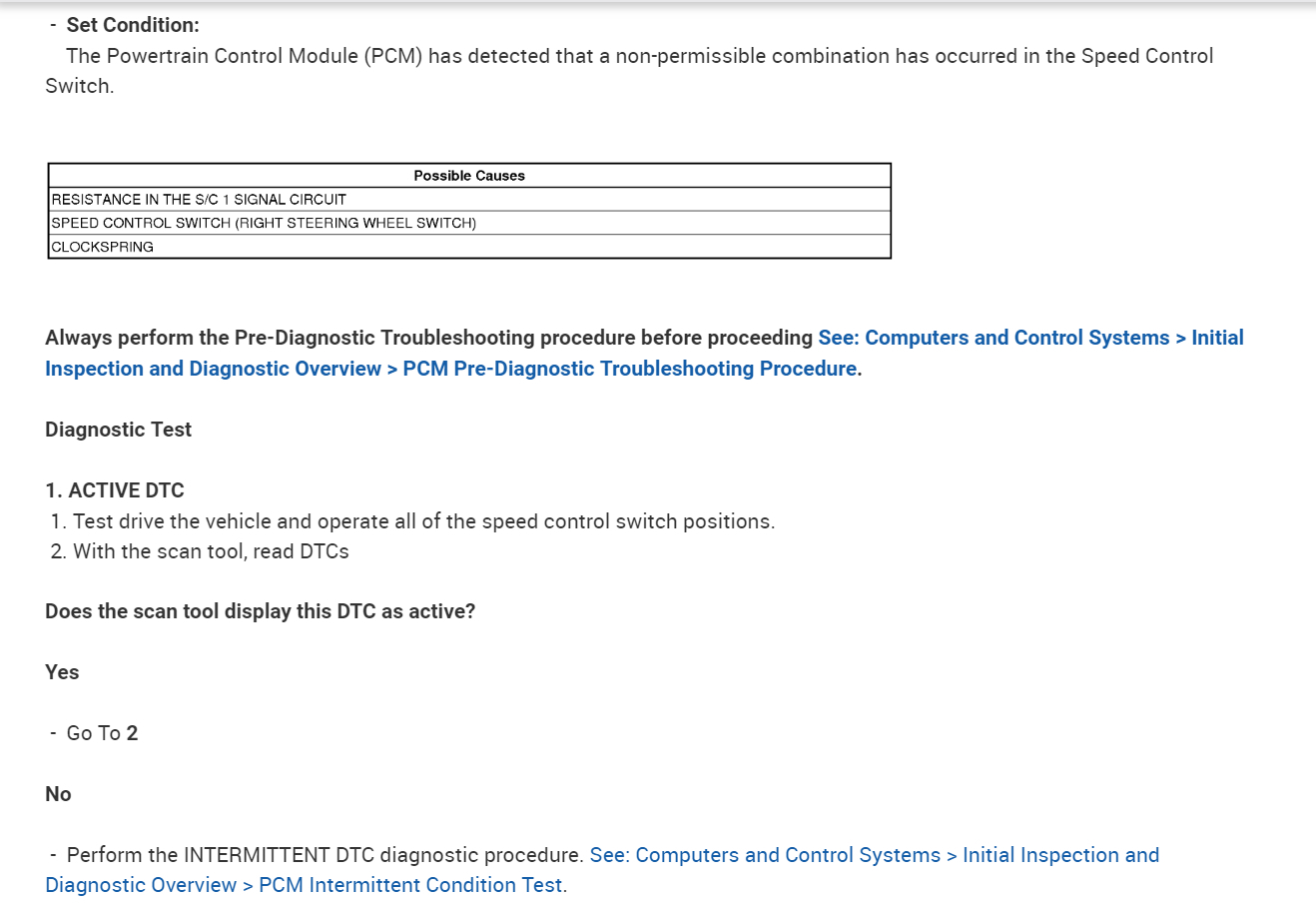 - Set Condition:
The Powertrain Control Module (PCM) has detected that a non-permissible combination has occurred in the Speed Control Switch.

| Possible Causes |
|---|
| RESISTANCE IN THE S/C 1 SIGNAL CIRCUIT |
| SPEED CONTROL SWITCH (RIGHT STEERING WHEEL SWITCH) |
| CLOCKSPRING |

Always perform the Pre-Diagnostic Troubleshooting procedure before proceeding See: Computers and Control Systems > Initial Inspection and Diagnostic Overview > PCM Pre-Diagnostic Troubleshooting Procedure.

Diagnostic Test

1. ACTIVE DTC
1. Test drive the vehicle and operate all of the speed control switch positions.
2. With the scan tool, read DTCs

Does the scan tool display this DTC as active?

Yes

- Go To 2

No

- Perform the INTERMITTENT DTC diagnostic procedure. See: Computers and Control Systems > Initial Inspection and Diagnostic Overview > PCM Intermittent Condition Test.